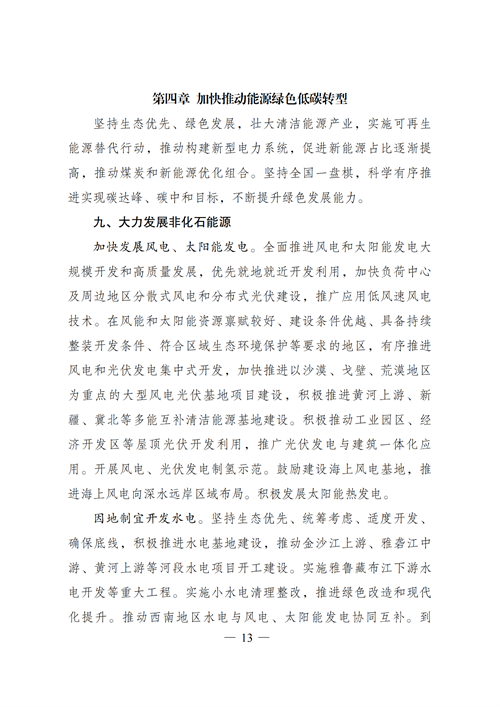 第四章 加快推动能源绿色低碳转型

坚持生态优先、绿色发展，壮大清洁能源产业，实施可再生能源替代行动，推动构建新型电力系统，促进新能源占比逐渐提高，推动煤炭和新能源优化组合。坚持全国一盘棋，科学有序推进实现碳达峰、碳中和目标，不断提升绿色发展能力。

九、大力发展非化石能源

加快发展风电、太阳能发电。全面推进风电和太阳能发电大规模开发和高质量发展，优先就地就近开发利用，加快负荷中心及周边地区分散式风电和分布式光伏建设，推广应用低风速风电技术。在风能和太阳能资源禀赋较好、建设条件优越、具备持续整装开发条件、符合区域生态环境保护等要求的地区，有序推进风电和光伏发电集中式开发，加快推进以沙漠、戈壁、荒漠地区为重点的大型风电光伏基地项目建设，积极推进黄河上游、新疆、冀北等多能互补清洁能源基地建设。积极推动工业园区、经济开发区等屋顶光伏开发利用，推广光伏发电与建筑一体化应用。开展风电、光伏发电制氢示范。鼓励建设海上风电基地，推进海上风电向深水远岸区域布局。积极发展太阳能热发电。

因地制宜开发水电。坚持生态优先、统筹考虑、适度开发、确保底线，积极推进水电基地建设，推动金沙江上游、雅砻江中游、黄河上游等河段水电项目开工建设。实施雅鲁藏布江下游水电开发等重大工程。实施小水电清理整改，推进绿色改造和现代化提升。推动西南地区水电与风电、太阳能发电协同互补。到

— 13 —